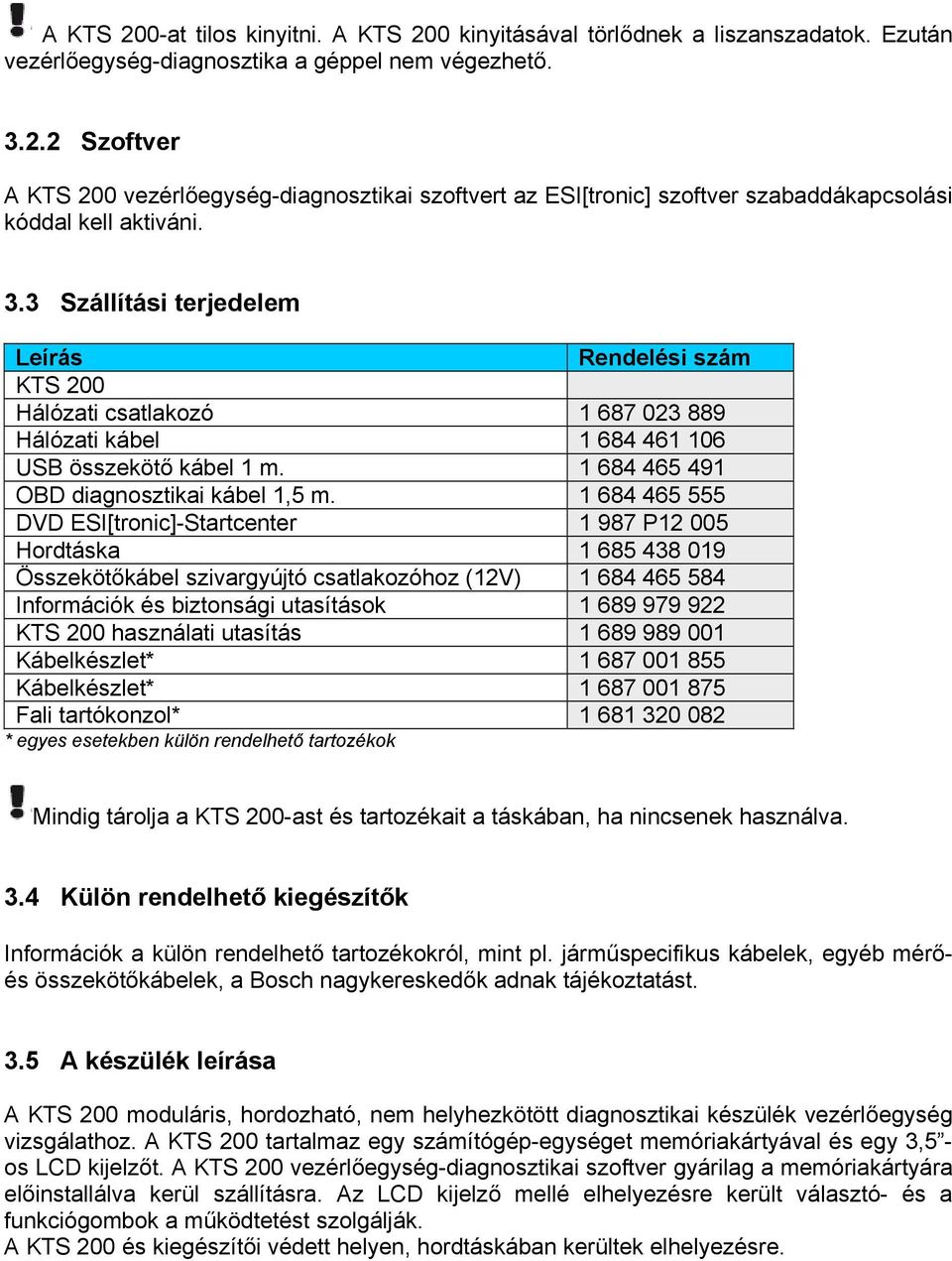 A KTS 200-at tilos kinyitni. A KTS 200 kinyitásával törlődnek a liszanszadatok. Ezután vezérlőegység-diagnosztika a géppel nem végezhető.

3.2.2 Szoftver

A KTS 200 vezérlőegység-diagnosztikai szoftvert az ESI[tronic] szoftver szabaddákapcsolási kóddal kell aktiváni.

3.3 Szállítási terjedelem

| Leírás | Rendelési szám |
|---|---|
| KTS 200 | |
| Hálózati csatlakozó | 1 687 023 889 |
| Hálózati kábel | 1 684 461 106 |
| USB összekötő kábel 1 m. | 1 684 465 491 |
| OBD diagnosztikai kábel 1,5 m. | 1 684 465 555 |
| DVD ESI[tronic]-Startcenter | 1 987 P12 005 |
| Hordtáska | 1 685 438 019 |
| Összekötőkábel szivargyújtó csatlakozóhoz (12V) | 1 684 465 584 |
| Információk és biztonsági utasítások | 1 689 979 922 |
| KTS 200 használati utasítás | 1 689 989 001 |
| Kábelkészlet* | 1 687 001 855 |
| Kábelkészlet* | 1 687 001 875 |
| Fali tartókonzol* | 1 681 320 082 |

* egyes esetekben külön rendelhető tartozékok

Mindig tárolja a KTS 200-ast és tartozékait a táskában, ha nincsenek használva.

3.4 Külön rendelhető kiegészítők

Információk a külön rendelhető tartozékokról, mint pl. járműspecifikus kábelek, egyéb mérő- és összekötőkábelek, a Bosch nagykereskedők adnak tájékoztatást.

3.5 A készülék leírása

A KTS 200 moduláris, hordozható, nem helyhezkötött diagnosztikai készülék vezérlőegység vizsgálathoz. A KTS 200 tartalmaz egy számítógép-egységet memóriakártyával és egy 3,5"-os LCD kijelzőt. A KTS 200 vezérlőegység-diagnosztikai szoftver gyárilag a memóriakártyára előinstallálva kerül szállításra. Az LCD kijelző mellé elhelyezésre került választó- és a funkciógombok a működtetést szolgálják.
A KTS 200 és kiegészítői védett helyen, hordtáskában kerültek elhelyezésre.